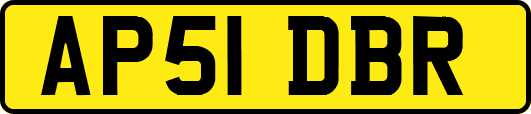 AP51 DBR